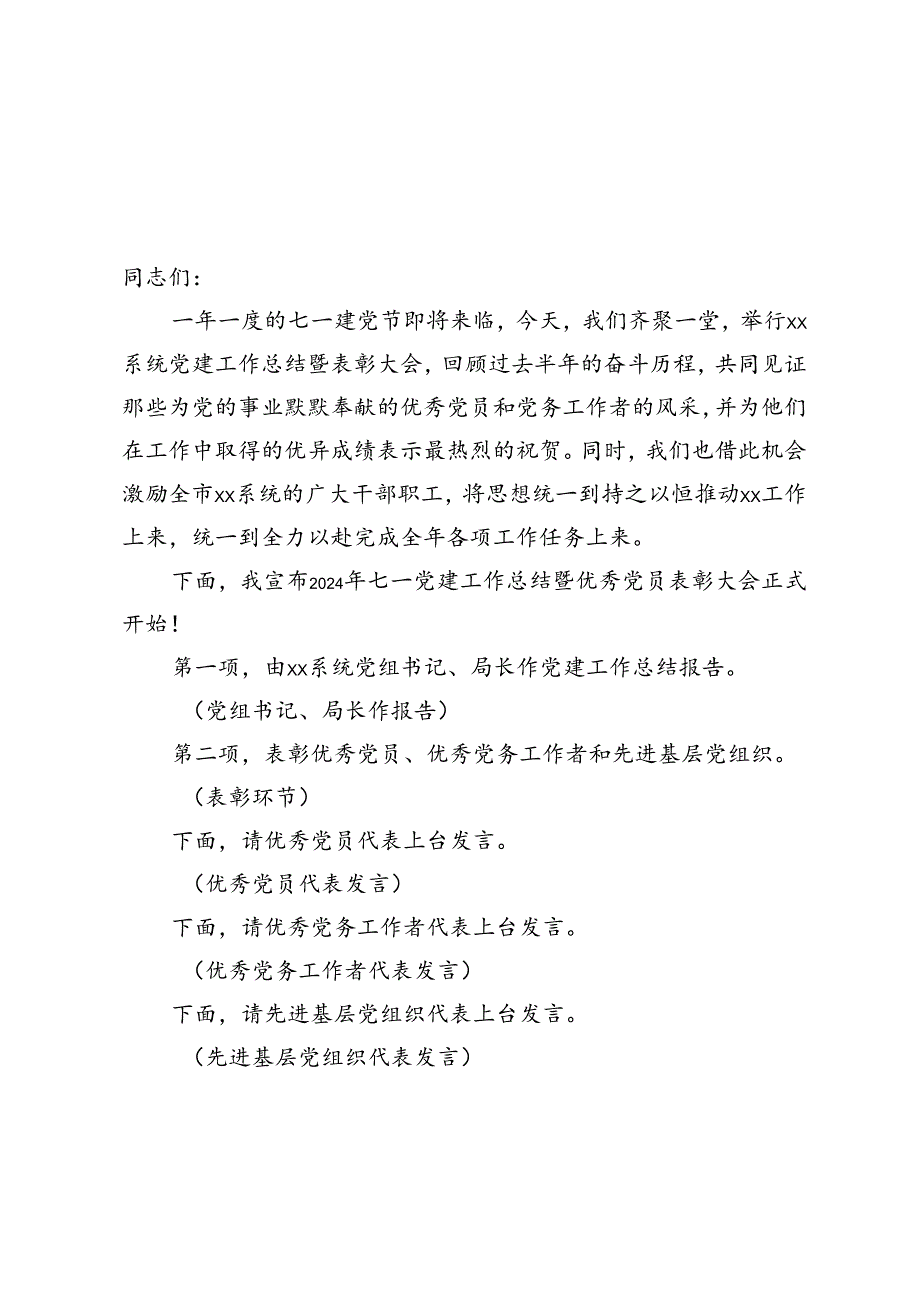 同志们：

一年一度的七一建党节即将来临，今天，我们齐聚一堂，举行xx系统党建工作总结暨表彰大会，回顾过去半年的奋斗历程，共同见证那些为党的事业默默奉献的优秀党员和党务工作者的风采，并为他们在工作中取得的优异成绩表示最热烈的祝贺。同时，我们也借此机会激励全市xx系统的广大干部职工，将思想统一到持之以恒推动xx工作上来，统一到全力以赴完成全年各项工作任务上来。

下面，我宣布2024年七一党建工作总结暨优秀党员表彰大会正式开始！

第一项，由xx系统党组书记、局长作党建工作总结报告。

（党组书记、局长作报告）

第二项，表彰优秀党员、优秀党务工作者和先进基层党组织。

（表彰环节）

下面，请优秀党员代表上台发言。

（优秀党员代表发言）

下面，请优秀党务工作者代表上台发言。

（优秀党务工作者代表发言）

下面，请先进基层党组织代表上台发言。

（先进基层党组织代表发言）